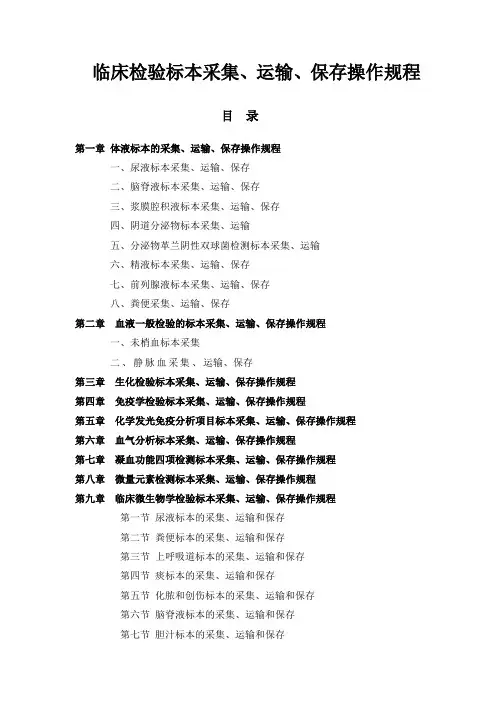 临床检验标本采集、运输、保存操作规程

目 录

第一章 体液标本的采集、运输、保存操作规程

一、尿液标本采集、运输、保存

二、脑脊液标本采集、运输、保存

三、浆膜腔积液标本采集、运输、保存

四、阴道分泌物标本采集、运输

五、分泌物革兰阴性双球菌检测标本采集、运输

六、精液标本采集、运输、保存

七、前列腺液标本采集、运输、保存

八、粪便采集、运输、保存

第二章 血液一般检验的标本采集、运输、保存操作规程

一、末梢血标本采集

二、静脉血采集、运输、保存

第三章 生化检验标本采集、运输、保存操作规程

第四章 免疫学检验标本采集、运输、保存操作规程

第五章 化学发光免疫分析项目标本采集、运输、保存操作规程

第六章 血气分析标本采集、运输、保存操作规程

第七章 凝血功能四项检测标本采集、运输、保存操作规程

第八章 微量元素检测标本采集、运输、保存操作规程

第九章 临床微生物学检验标本采集、运输、保存操作规程

第一节 尿液标本的采集、运输和保存

第二节 粪便标本的采集、运输和保存

第三节 上呼吸道标本的采集、运输和保存

第四节 痰标本的采集、运输和保存

第五节 化脓和创伤标本的采集、运输和保存

第六节 脑脊液标本的采集、运输和保存

第七节 胆汁标本的采集、运输和保存